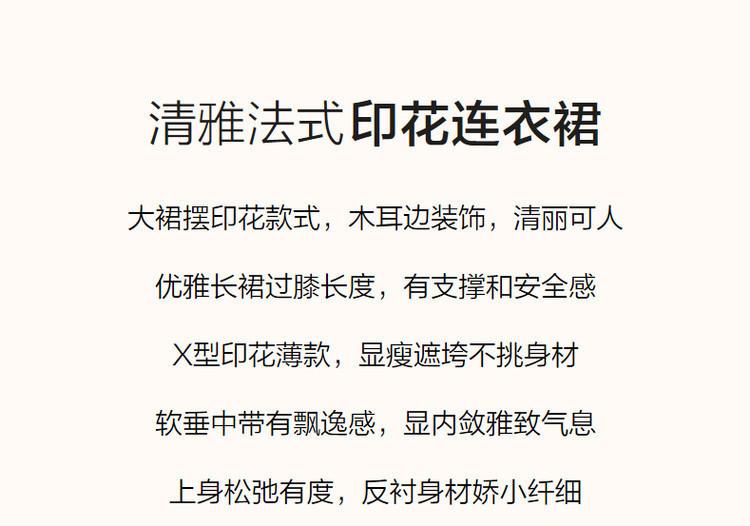 清雅法式印花连衣裙

大裙摆印花款式，木耳边装饰，清丽可人

优雅长裙过膝长度，有支撑和安全感

X型印花薄款，显瘦遮垮不挑身材

软垂中带有飘逸感，显内敛雅致气息

上身松弛有度，反衬身材娇小纤细